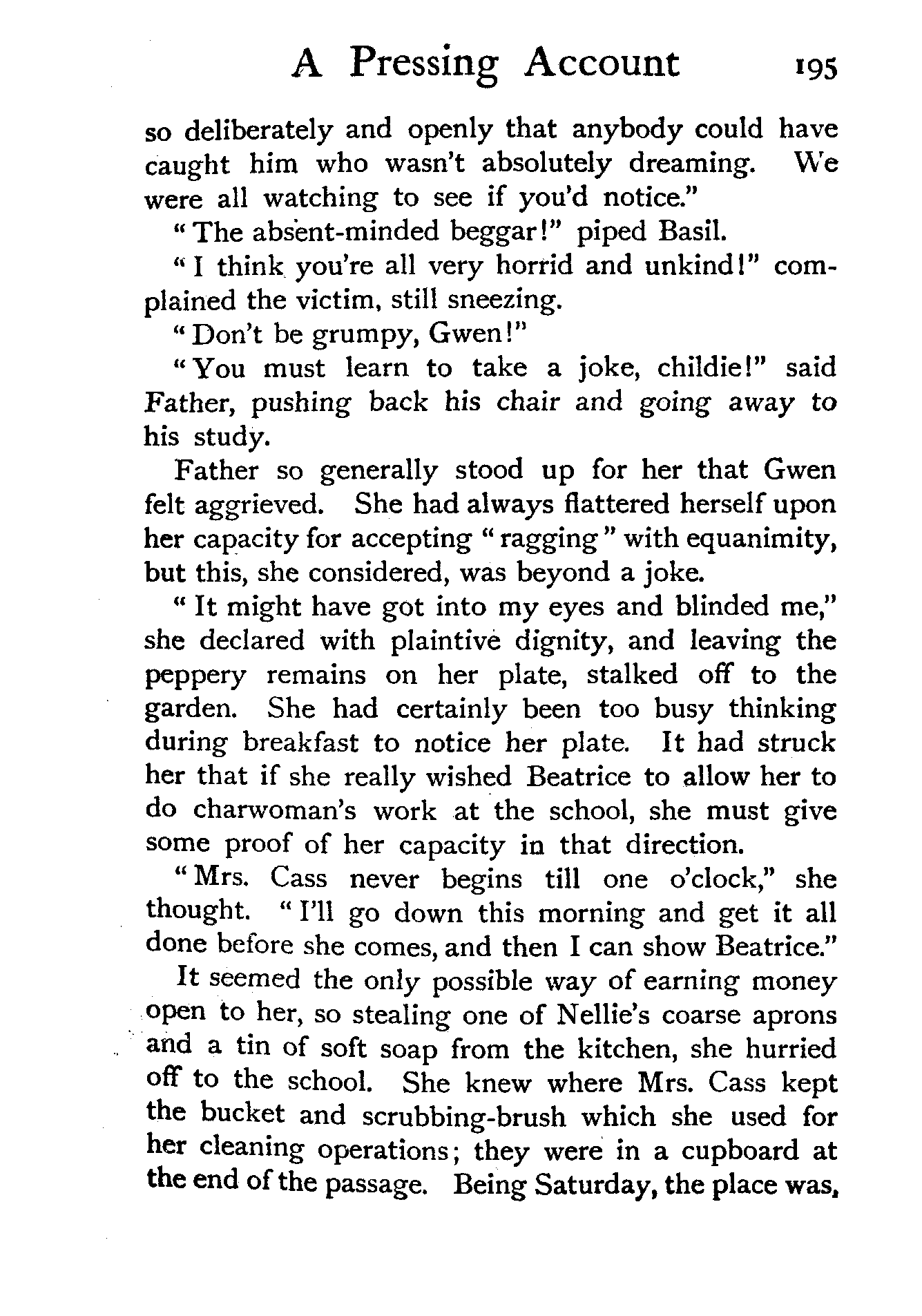 A Pressing Account 195

so deliberately and openly that anybody could have caught him who wasn't absolutely dreaming. We were all watching to see if you'd notice."

"The absent-minded beggar!" piped Basil.

"I think you're all very horrid and unkind!" complained the victim, still sneezing.

"Don't be grumpy, Gwen!"

"You must learn to take a joke, childie!" said Father, pushing back his chair and going away to his study.

Father so generally stood up for her that Gwen felt aggrieved. She had always flattered herself upon her capacity for accepting "ragging" with equanimity, but this, she considered, was beyond a joke.

"It might have got into my eyes and blinded me," she declared with plaintive dignity, and leaving the peppery remains on her plate, stalked off to the garden. She had certainly been too busy thinking during breakfast to notice her plate. It had struck her that if she really wished Beatrice to allow her to do charwoman's work at the school, she must give some proof of her capacity in that direction.

"Mrs. Cass never begins till one o'clock," she thought. "I'll go down this morning and get it all done before she comes, and then I can show Beatrice."

It seemed the only possible way of earning money open to her, so stealing one of Nellie's coarse aprons and a tin of soft soap from the kitchen, she hurried off to the school. She knew where Mrs. Cass kept the bucket and scrubbing-brush which she used for her cleaning operations; they were in a cupboard at the end of the passage. Being Saturday, the place was,